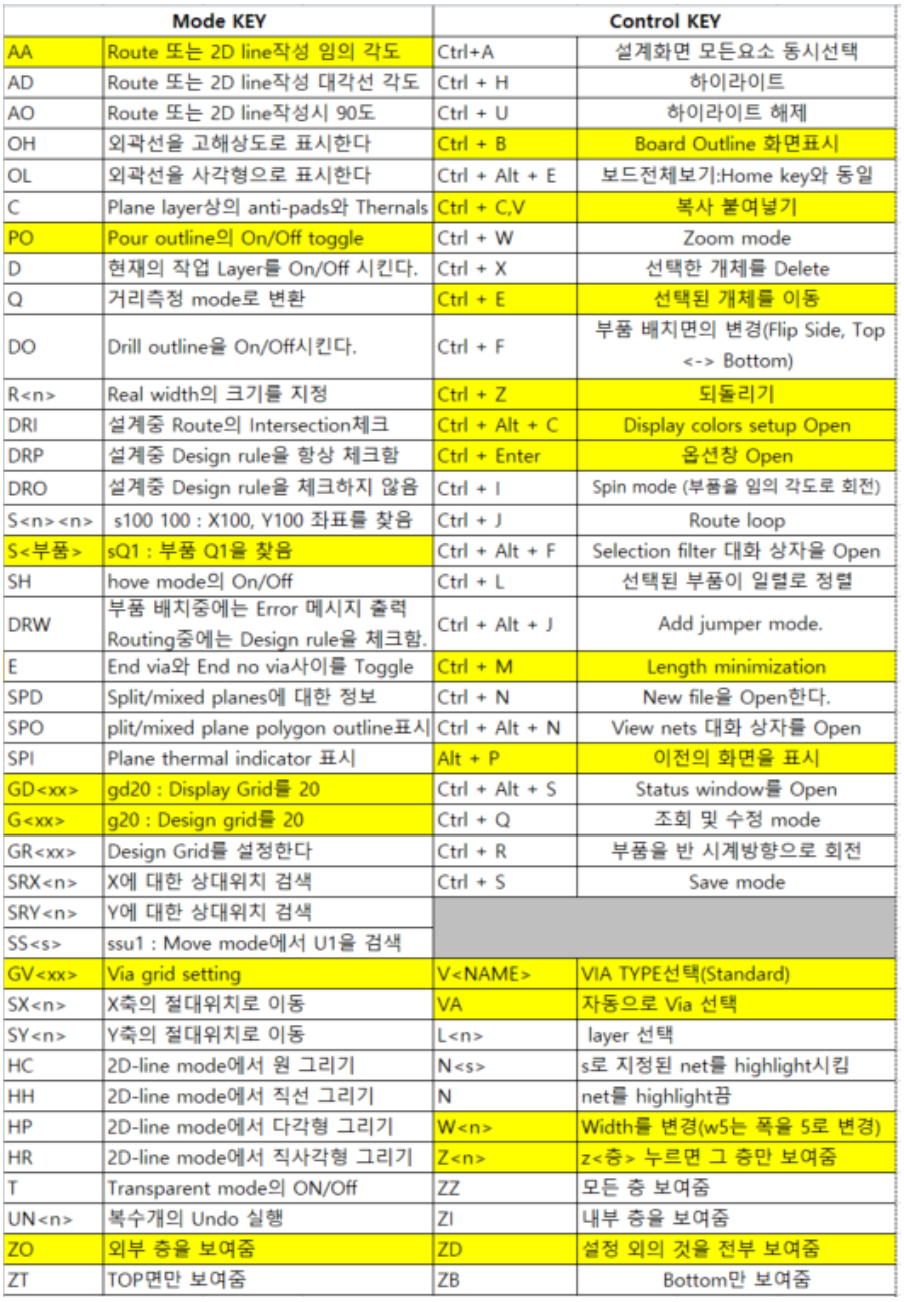 | Mode KEY | | Control KEY | |
|---|---|---|---|
| AA | Route 또는 2D line작성 임의 각도 | Ctrl+A | 설계화면 모든요소 동시선택 |
| AD | Route 또는 2D line작성 대각선 각도 | Ctrl + H | 하이라이트 |
| AO | Route 또는 2D line작성시 90도 | Ctrl + U | 하이라이트 해제 |
| OH | 외곽선을 고해상도로 표시한다 | Ctrl + B | Board Outline 화면표시 |
| OL | 외곽선을 사각형으로 표시한다 | Ctrl + Alt + E | 보드전체보기:Home key와 동일 |
| C | Plane layer상의 anti-pads와 Thernals | Ctrl + C,V | 복사 붙여넣기 |
| PO | Pour outline의 On/Off toggle | Ctrl + W | Zoom mode |
| D | 현재의 작업 Layer를 On/Off 시킨다. | Ctrl + X | 선택한 개체를 Delete |
| Q | 거리측정 mode로 변환 | Ctrl + E | 선택된 개체를 이동 |
| DO | Drill outline을 On/Off시킨다. | Ctrl + F | 부품 배치면의 변경(Flip Side, Top <-> Bottom) |
| R<n> | Real width의 크기를 지정 | Ctrl + Z | 되돌리기 |
| DRI | 설계중 Route의 Intersection체크 | Ctrl + Alt + C | Display colors setup Open |
| DRP | 설계중 Design rule을 항상 체크함 | Ctrl + Enter | 옵션창 Open |
| DRO | 설계중 Design rule을 체크하지 않음 | Ctrl + I | Spin mode (부품을 임의 각도로 회전) |
| S<n><n> | s100 100 : X100, Y100 좌표를 찾음 | Ctrl + J | Route loop |
| S<부품> | sQ1 : 부품 Q1을 찾음 | Ctrl + Alt + F | Selection filter 대화 상자을 Open |
| SH | hove mode의 On/Off | Ctrl + L | 선택된 부품이 일렬로 정렬 |
| DRW | 부품 배치중에는 Error 메시지 출력 Routing중에는 Design rule을 체크함. | Ctrl + Alt + J | Add jumper mode. |
| E | End via와 End no via사이를 Toggle | Ctrl + M | Length minimization |
| SPD | Split/mixed planes에 대한 정보 | Ctrl + N | New file을 Open한다. |
| SPO | plit/mixed plane polygon outline표시 | Ctrl + Alt + N | View nets 대화 상자를 Open |
| SPI | Plane thermal indicator 표시 | Alt + P | 이전의 화면을 표시 |
| GD<xx> | gd20 : Display Grid를 20 | Ctrl + Alt + S | Status window를 Open |
| G<xx> | g20 : Design grid를 20 | Ctrl + Q | 조회 및 수정 mode |
| GR<xx> | Design Grid를 설정한다 | Ctrl + R | 부품을 반 시계방향으로 회전 |
| SRX<n> | X에 대한 상대위치 검색 | Ctrl + S | Save mode |
| SRY<n> | Y에 대한 상대위치 검색 | | |
| SS<s> | ssu1 : Move mode에서 U1을 검색 | | |
| GV<xx> | Via grid setting | V<NAME> | VIA TYPE선택(Standard) |
| SX<n> | X축의 절대위치로 이동 | VA | 자동으로 Via 선택 |
| SY<n> | Y축의 절대위치로 이동 | L<n> | layer 선택 |
| HC | 2D-line mode에서 원 그리기 | N<s> | s로 지정된 net를 highlight시킴 |
| HH | 2D-line mode에서 직선 그리기 | N | net를 highlight끔 |
| HP | 2D-line mode에서 다각형 그리기 | W<n> | Width를 변경(w5는 폭을 5로 변경) |
| HR | 2D-line mode에서 직사각형 그리기 | Z<n> | z<층> 누르면 그 층만 보여줌 |
| T | Transparent mode의 ON/Off | ZZ | 모든 층 보여줌 |
| UN<n> | 복수개의 Undo 실행 | ZI | 내부 층을 보여줌 |
| ZO | 외부 층을 보여줌 | ZD | 설정 외의 것을 전부 보여줌 |
| ZT | TOP면만 보여줌 | ZB | Bottom만 보여줌 |